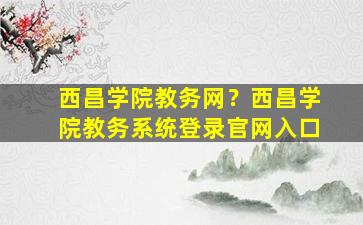 西昌学院教务网？西昌学院教务系统登录官网入口